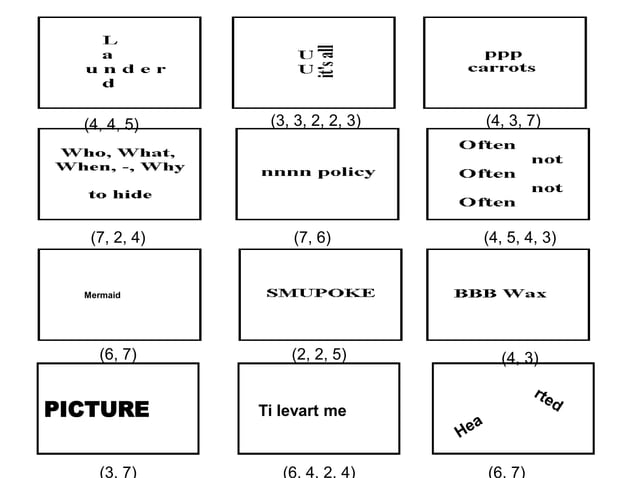 L
a
u n d e r
d

(4, 4, 5)

U
U it's all

(3, 3, 2, 2, 3)

ppp
carrots

(4, 3, 7)

Who, What,
When, -, Why

to hide

(7, 2, 4)

nnnn policy

(7, 6)

Often
not
Often
not
Often

(4, 5, 4, 3)

Mermaid

(6, 7)

SMUPOKE

(2, 2, 5)

BBB Wax

(4, 3)

PICTURE

(3, 7)

Ti levart me

(6, 4, 2, 4)

Hea
rted

(6, 7)